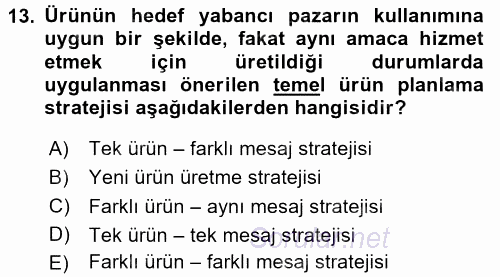 13. Ürünün hedef yabancı pazarın kullanımına uygun bir şekilde, fakat aynı amaca hizmet etmek için üretildiği durumlarda uygulanması önerilen temel ürün planlama stratejisi aşağıdakilerden hangisidir?

A) Tek ürün – farklı mesaj stratejisi
B) Yeni ürün üretme stratejisi
C) Farklı ürün – aynı mesaj stratejisi
D) Tek ürün – tek mesaj stratejisi
E) Farklı ürün – farklı mesaj stratejisi

Sorular.net